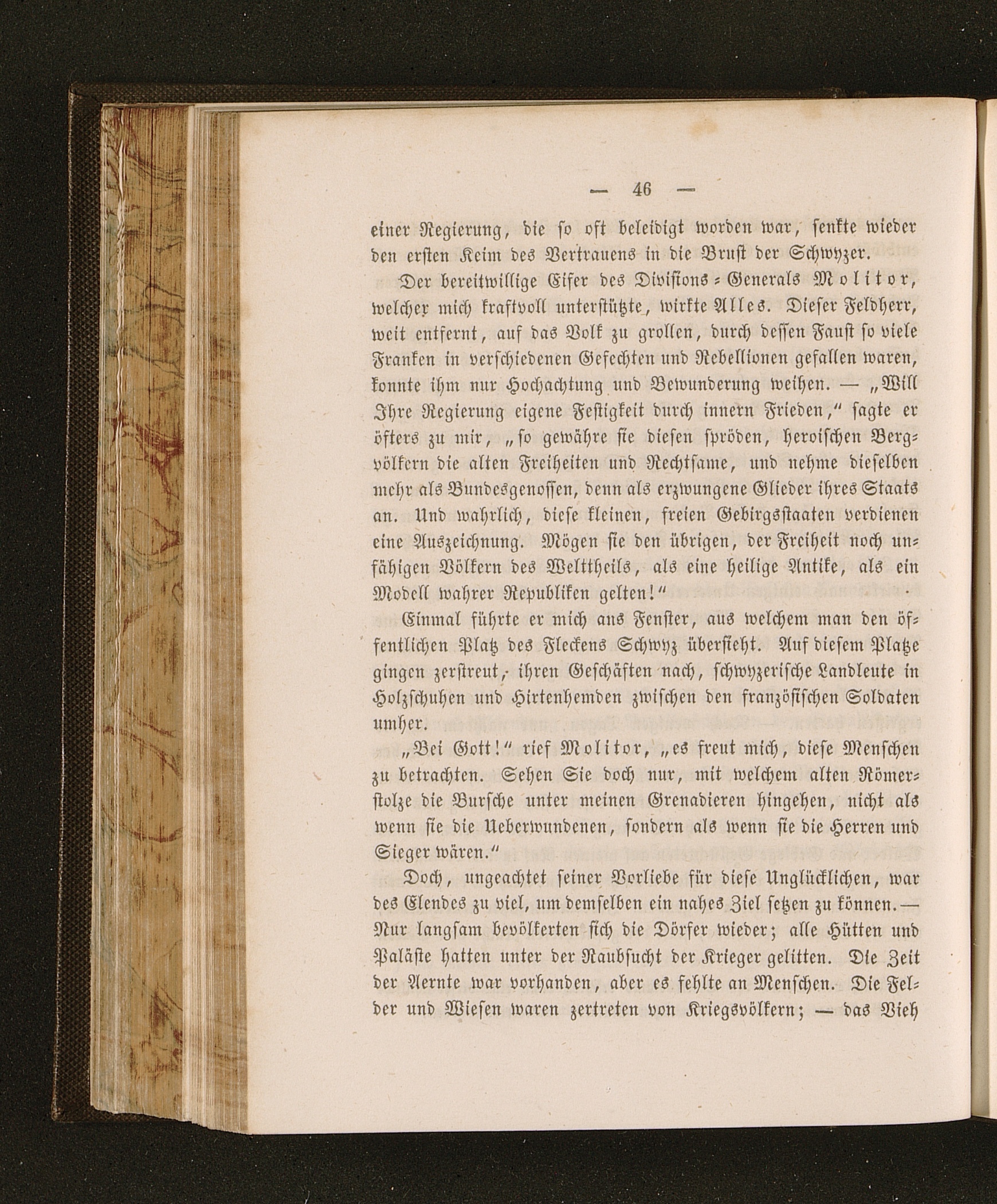 — 46 —

einer Regierung, die so oft beleidigt worden war, senkte wieder den ersten Keim des Vertrauens in die Brust der Schwyzer.

Der bereitwillige Eifer des Divisions-Generals Molitor, welcher mich kraftvoll unterstützte, wirkte Alles. Dieser Feldherr, weit entfernt, auf das Volk zu grollen, durch dessen Faust so viele Franken in verschiedenen Gefechten und Rebellionen gefallen waren, konnte ihm nur Hochachtung und Bewunderung weihen. — „Will Ihre Regierung eigene Festigkeit durch innern Frieden,“ sagte er öfters zu mir, „so gewähre sie diesen spröden, heroischen Bergvölkern die alten Freiheiten und Rechtsame, und nehme dieselben mehr als Bundesgenossen, denn als erzwungene Glieder ihres Staats an. Und wahrlich, diese kleinen, freien Gebirgsstaaten verdienen eine Auszeichnung. Mögen sie den übrigen, der Freiheit noch unfähigen Völkern des Welttheils, als eine heilige Antike, als ein Modell wahrer Republiken gelten!“

Einmal führte er mich ans Fenster, aus welchem man den öffentlichen Platz des Fleckens Schwyz übersieht. Auf diesem Platze gingen zerstreut, ihren Geschäften nach, schwyzerische Landleute in Holzschuhen und Hirtenhemden zwischen den französischen Soldaten umher.

„Bei Gott!“ rief Molitor, „es freut mich, diese Menschen zu betrachten. Sehen Sie doch nur, mit welchem alten Römerstolze die Bursche unter meinen Grenadieren hingehen, nicht als wenn sie die Ueberwundenen, sondern als wenn sie die Herren und Sieger wären.“

Doch, ungeachtet seiner Vorliebe für diese Unglücklichen, war des Elendes zu viel, um demselben ein nahes Ziel setzen zu können. — Nur langsam bevölkerten sich die Dörfer wieder; alle Hütten und Paläste hatten unter der Raubsucht der Krieger gelitten. Die Zeit der Aernte war vorhanden, aber es fehlte an Menschen. Die Felder und Wiesen waren zertreten von Kriegsvölkern; — das Vieh